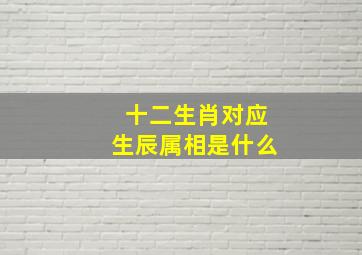 十二生肖对应
生辰属相是什么